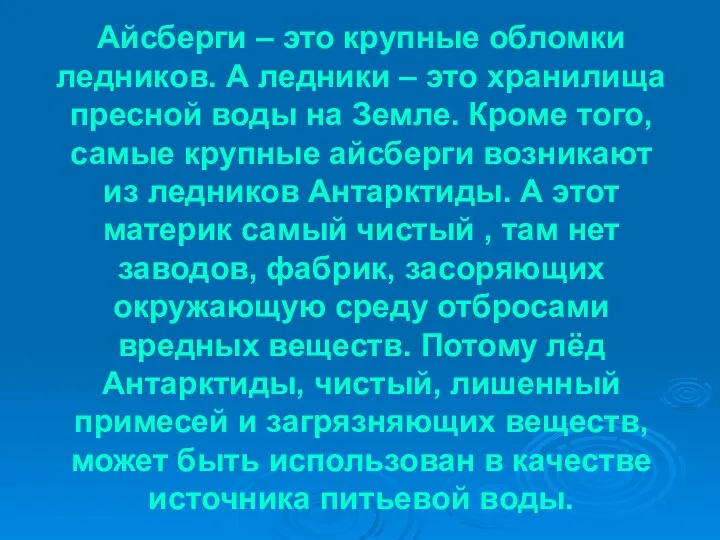 Айсберги – это крупные обломки ледников. А ледники – это хранилища пресной воды на Земле. Кроме того, самые крупные айсберги возникают из ледников Антарктиды. А этот материк самый чистый , там нет заводов, фабрик, засоряющих окружающую среду отбросами вредных веществ. Потому лёд Антарктиды, чистый, лишенный примесей и загрязняющих веществ, может быть использован в качестве источника питьевой воды.